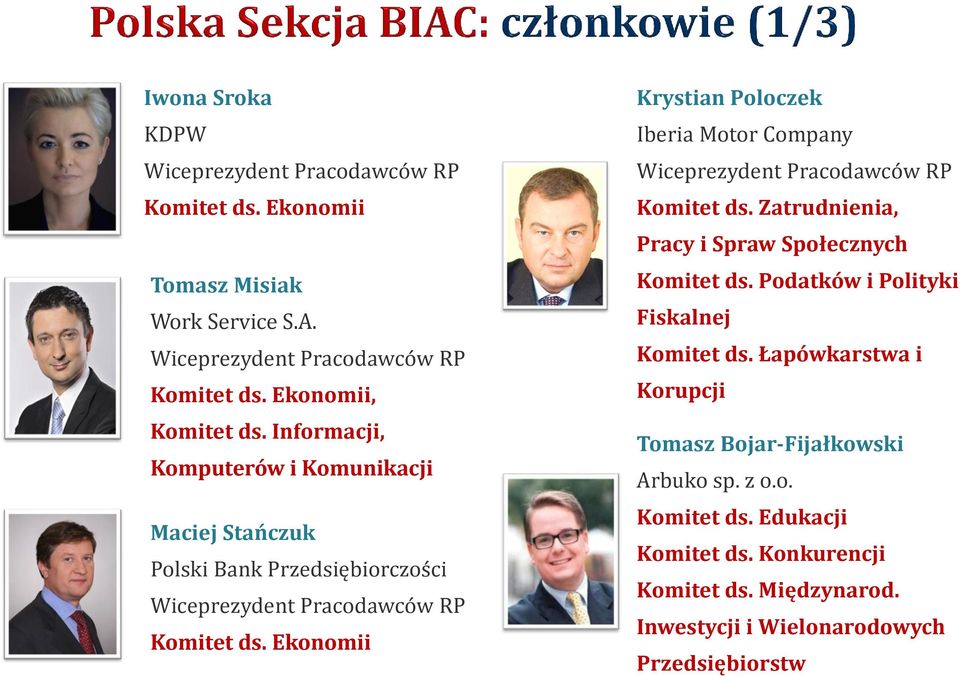 Polska Sekcja BIAC: członkowie (1/3)

Iwona Sroka
KDPW
Wiceprezydent Pracodawców RP
Komitet ds. Ekonomii

Tomasz Misiak
Work Service S.A.
Wiceprezydent Pracodawców RP
Komitet ds. Ekonomii,
Komitet ds. Informacji, Komputerów i Komunikacji

Maciej Stańczuk
Polski Bank Przedsiębiorczości
Wiceprezydent Pracodawców RP
Komitet ds. Ekonomii

Krystian Poloczek
Iberia Motor Company
Wiceprezydent Pracodawców RP
Komitet ds. Zatrudnienia, Pracy i Spraw Społecznych
Komitet ds. Podatków i Polityki Fiskalnej
Komitet ds. Łapówkarstwa i Korupcji

Tomasz Bojar-Fijałkowski
Arbuko sp. z o.o.
Komitet ds. Edukacji
Komitet ds. Konkurencji
Komitet ds. Międzynarod. Inwestycji i Wielonarodowych Przedsiębiorstw